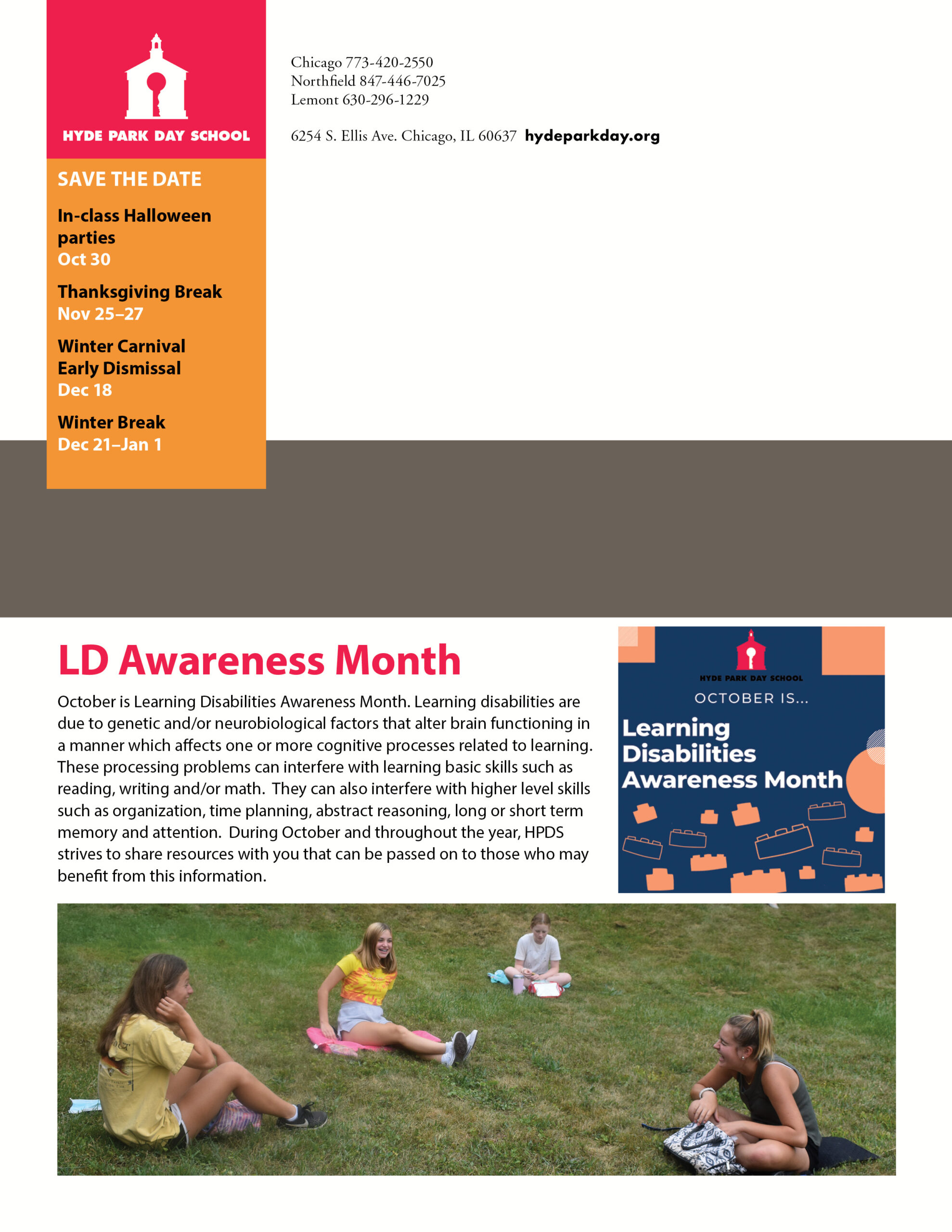 HYDE PARK DAY SCHOOL

Chicago 773-420-2550
Northfield 847-446-7025
Lemont 630-296-1229

6254 S. Ellis Ave. Chicago, IL 60637 hydeparkday.org

SAVE THE DATE

In-class Halloween parties
Oct 30

Thanksgiving Break
Nov 25–27

Winter Carnival Early Dismissal
Dec 18

Winter Break
Dec 21–Jan 1

LD Awareness Month

October is Learning Disabilities Awareness Month. Learning disabilities are due to genetic and/or neurobiological factors that alter brain functioning in a manner which affects one or more cognitive processes related to learning. These processing problems can interfere with learning basic skills such as reading, writing and/or math. They can also interfere with higher level skills such as organization, time planning, abstract reasoning, long or short term memory and attention. During October and throughout the year, HPDS strives to share resources with you that can be passed on to those who may benefit from this information.

HYDE PARK DAY SCHOOL
OCTOBER IS...
Learning Disabilities Awareness Month